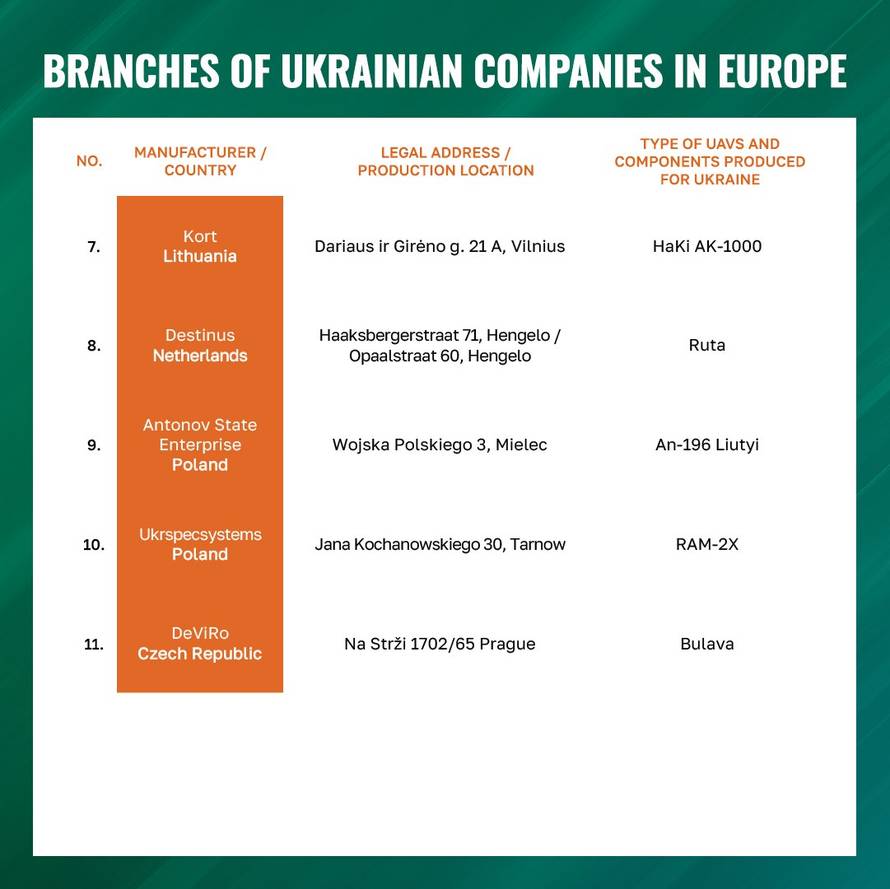 BRANCHES OF UKRAINIAN COMPANIES IN EUROPE

| NO. | MANUFACTURER / COUNTRY | LEGAL ADDRESS / PRODUCTION LOCATION | TYPE OF UAVS AND COMPONENTS PRODUCED FOR UKRAINE |
|---|---|---|---|
| 7. | Kort Lithuania | Dariaus ir Girėno g. 21 A, Vilnius | HaKi AK-1000 |
| 8. | Destinus Netherlands | Haaksbergerstraat 71, Hengelo / Opaalstraat 60, Hengelo | Ruta |
| 9. | Antonov State Enterprise Poland | Wojska Polskiego 3, Mielec | An-196 Liutyi |
| 10. | Ukrspecsystems Poland | Jana Kochanowskiego 30, Tarnow | RAM-2X |
| 11. | DeViRo Czech Republic | Na Strži 1702/65 Prague | Bulava |